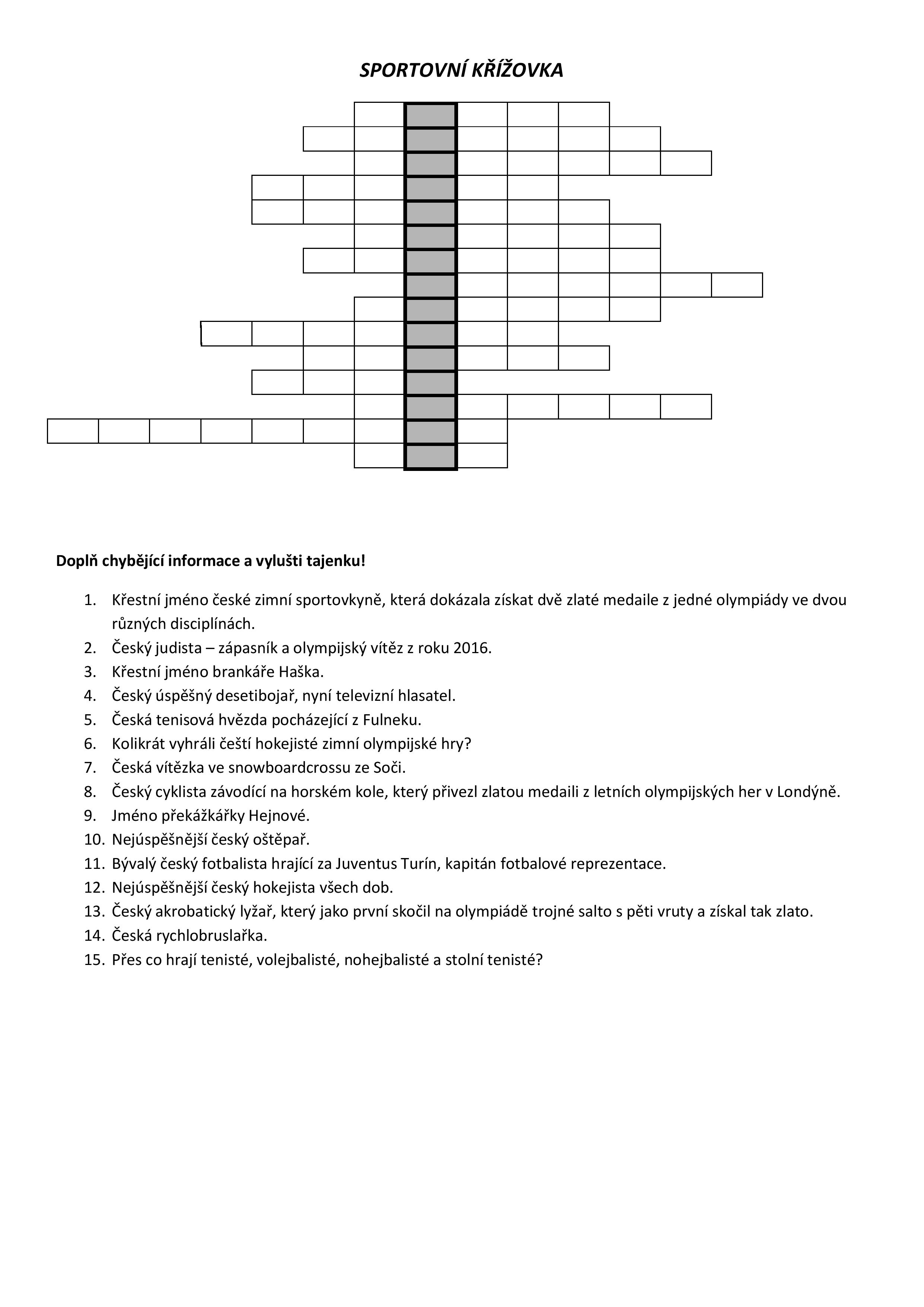 SPORTOVNÍ KŘÍŽOVKA

Doplň chybějící informace a vylušti tajenku!

1. Křestní jméno české zimní sportovkyně, která dokázala získat dvě zlaté medaile z jedné olympiády ve dvou různých disciplínách.
2. Český judista – zápasník a olympijský vítěz z roku 2016.
3. Křestní jméno brankáře Haška.
4. Český úspěšný desetibojař, nyní televizní hlasatel.
5. Česká tenisová hvězda pocházející z Fulneku.
6. Kolikrát vyhráli čeští hokejisté zimní olympijské hry?
7. Česká vítězka ve snowboardcrossu ze Soči.
8. Český cyklista závodící na horském kole, který přivezl zlatou medaili z letních olympijských her v Londýně.
9. Jméno překážkářky Hejnové.
10. Nejúspěšnější český oštěpař.
11. Bývalý český fotbalista hrající za Juventus Turín, kapitán fotbalové reprezentace.
12. Nejúspěšnější český hokejista všech dob.
13. Český akrobatický lyžař, který jako první skočil na olympiádě trojné salto s pěti vruty a získal tak zlato.
14. Česká rychlobruslařka.
15. Přes co hrají tenisté, volejbalisté, nohejbalisté a stolní tenisté?